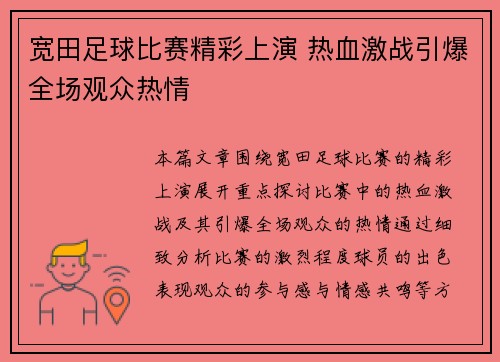 宽田足球比赛精彩上演 热血激战引爆全场观众热情

本篇文章围绕宽田足球比赛的精彩上演展开重点探讨比赛中的热血激战及其引爆全场观众的热情通过细致分析比赛的激烈程度球员的出色表现观众的参与感与情感共鸣等方